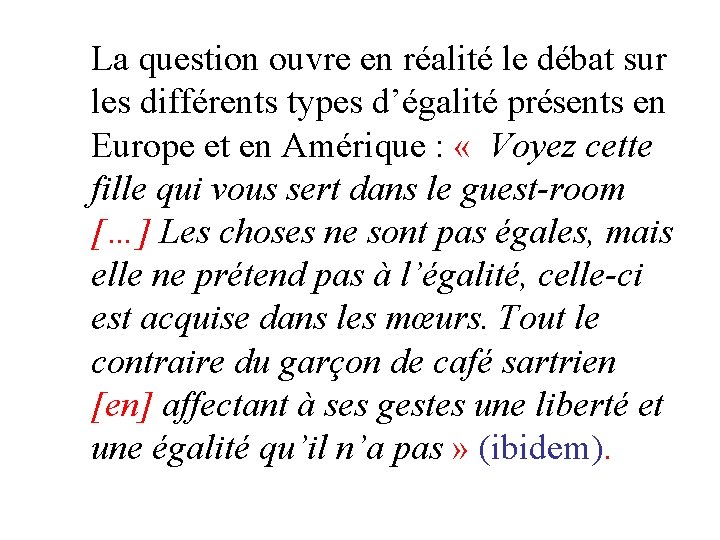 La question ouvre en réalité le débat sur les différents types d’égalité présents en Europe et en Amérique : «  Voyez cette fille qui vous sert dans le guest-room [...] Les choses ne sont pas égales, mais elle ne prétend pas à l’égalité, celle-ci est acquise dans les mœurs. Tout le contraire du garçon de café sartrien [en] affectant à ses gestes une liberté et une égalité qu’il n’a pas » (ibidem).